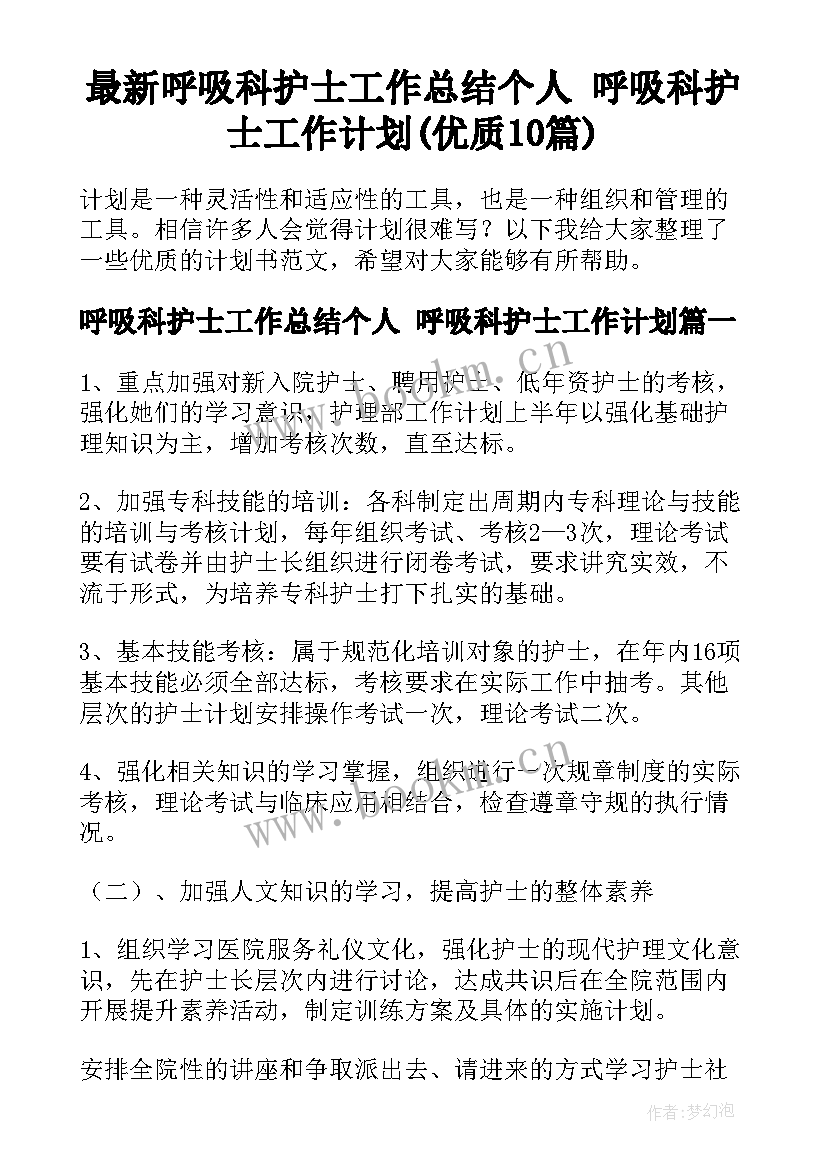 最新呼吸科护士工作总结个人 呼吸科护士工作计划(优质10篇)

计划是一种灵活性和适应性的工具，也是一种组织和管理的工具。相信许多人会觉得计划很难写？以下我给大家整理了一些优质的计划书范文，希望对大家能够有所帮助。

呼吸科护士工作总结个人 呼吸科护士工作计划篇一

1、重点加强对新入院护士、聘用护士、低年资护士的考核，强化她们的学习意识，护理部工作计划上半年以强化基础护理知识为主，增加考核次数，直至达标。

2、加强专科技能的培训：各科制定出周期内专科理论与技能的培训与考核计划，每年组织考试、考核2—3次，理论考试要有试卷并由护士长组织进行闭卷考试，要求讲究实效，不流于形式，为培养专科护士打下扎实的基础。

3、基本技能考核：属于规范化培训对象的护士，在年内16项基本技能必须全部达标，考核要求在实际工作中抽考。其他层次的护士计划安排操作考试一次，理论考试二次。

4、强化相关知识的学习掌握，组织进行一次规章制度的实际考核，理论考试与临床应用相结合，检查遵章守规的执行情况。

（二）、加强人文知识的学习，提高护士的整体素养

1、组织学习医院服务礼仪文化，强化护士的现代护理文化意识，先在护士长层次内进行讨论，达成共识后在全院范围内开展提升素养活动，制定训练方案及具体的实施计划。

安排全院性的讲座和争取派出去、请进来的方式学习护士社

www.bookm.cn

作者:梦幻泡